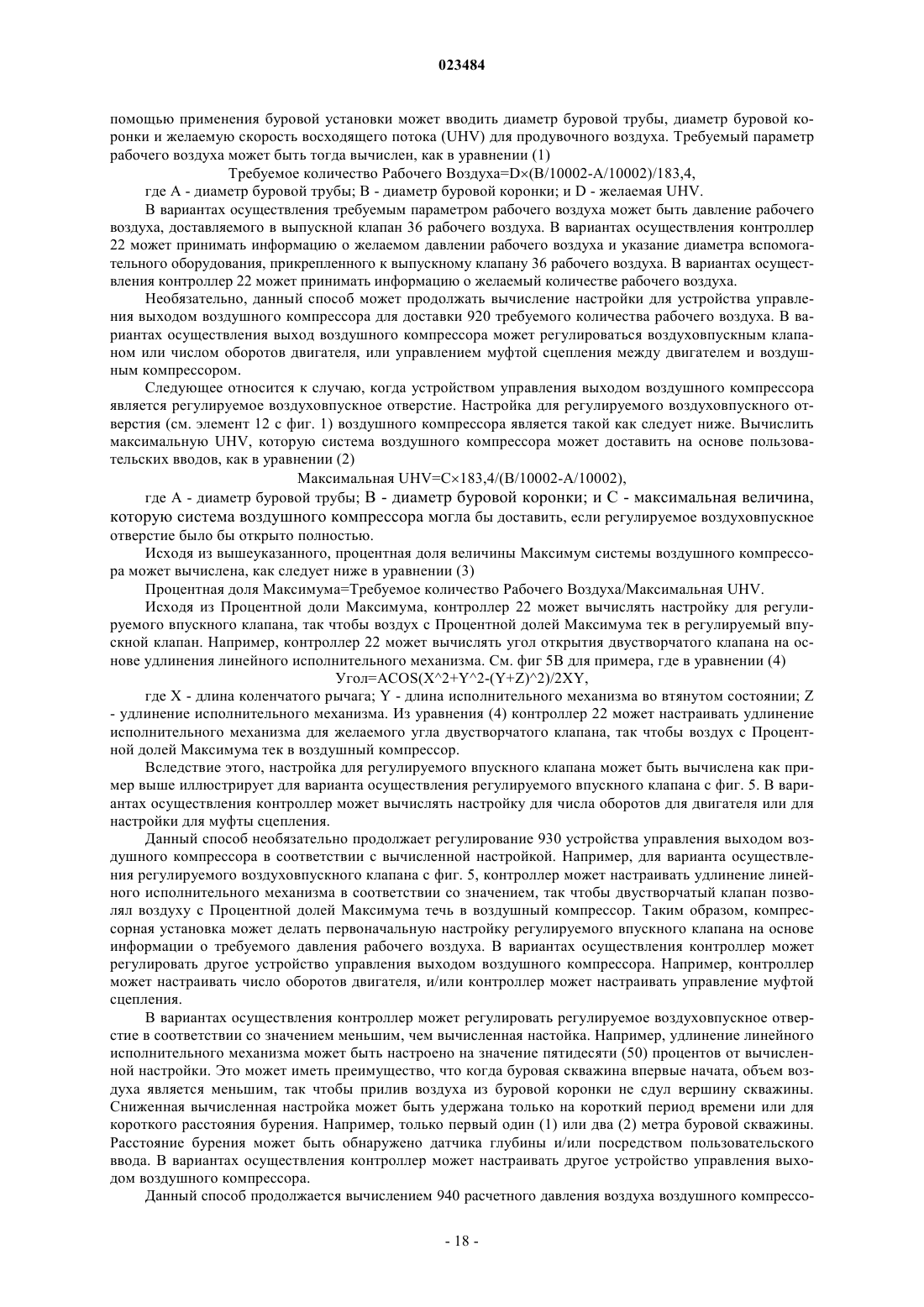 023484

помощью применения буровой установки может вводить диаметр буровой трубы, диаметр буровой коронки и желаемую скорость восходящего потока (UHV) для продувочного воздуха. Требуемый параметр рабочего воздуха может быть тогда вычислен, как в уравнении (1)

Требуемое количество Рабочего Воздуха=D×(B/10002-A/10002)/183,4,

где A - диаметр буровой трубы; B - диаметр буровой коронки; и D - желаемая UHV.

В вариантах осуществления требуемым параметром рабочего воздуха может быть давление рабочего воздуха, доставляемого в выпускной клапан 36 рабочего воздуха. В вариантах осуществления контроллер 22 может принимать информацию о желаемом давлении рабочего воздуха и указание диаметра вспомогательного оборудования, прикрепленного к выпускному клапану 36 рабочего воздуха. В вариантах осуществления контроллер 22 может принимать информацию о желаемый количестве рабочего воздуха.

Необязательно, данный способ может продолжать вычисление настройки для устройства управления выходом воздушного компрессора для доставки 920 требуемого количества рабочего воздуха. В вариантах осуществления выход воздушного компрессора может регулироваться воздуховпускным клапаном или числом оборотов двигателя, или управлением муфтой сцепления между двигателем и воздушным компрессором.

Следующее относится к случаю, когда устройством управления выходом воздушного компрессора является регулируемое воздуховпускное отверстие. Настройка для регулируемого воздуховпускного отверстия (см. элемент 12 с фиг. 1) воздушного компрессора является такой как следует ниже. Вычислить максимальную UHV, которую система воздушного компрессора может доставить на основе пользовательских вводов, как в уравнении (2)

Максимальная UHV=C×183,4/(B/10002-A/10002),

где A - диаметр буровой трубы; B - диаметр буровой коронки; и C - максимальная величина, которую система воздушного компрессора могла бы доставить, если регулируемое воздуховпускное отверстие было бы открыто полностью.

Исходя из вышеуказанного, процентная доля величины Максимум системы воздушного компрессора может вычислена, как следует ниже в уравнении (3)

Процентная доля Максимума=Требуемое количество Рабочего Воздуха/Максимальная UHV.

Исходя из Процентной доли Максимума, контроллер 22 может вычислять настройку для регулируемого впускного клапана, так чтобы воздух с Процентной долей Максимума тек в регулируемый впускной клапан. Например, контроллер 22 может вычислять угол открытия двустворчатого клапана на основе удлинения линейного исполнительного механизма. См. фиг 5B для примера, где в уравнении (4)

Угол=ACOS(X^2+Y^2-(Y+Z)^2)/2XY,

где X - длина коленчатого рычага; Y - длина исполнительного механизма во втянутом состоянии; Z - удлинение исполнительного механизма. Из уравнения (4) контроллер 22 может настраивать удлинение исполнительного механизма для желаемого угла двустворчатого клапана, так чтобы воздух с Процентной долей Максимума тек в воздушный компрессор.

Вследствие этого, настройка для регулируемого впускного клапана может быть вычислена как пример выше иллюстрирует для варианта осуществления регулируемого впускного клапана с фиг. 5. В вариантах осуществления контроллер может вычислять настройку для числа оборотов для двигателя или для настройки для муфты сцепления.

Данный способ необязательно продолжает регулирование 930 устройства управления выходом воздушного компрессора в соответствии с вычисленной настройкой. Например, для варианта осуществления регулируемого воздуховпускного клапана с фиг. 5, контроллер может настраивать удлинение линейного исполнительного механизма в соответствии со значением, так чтобы двустворчатый клапан позволял воздуху с Процентной долей Максимума течь в воздушный компрессор. Таким образом, компрессорная установка может делать первоначальную настройку регулируемого впускного клапана на основе информации о требуемого давления рабочего воздуха. В вариантах осуществления контроллер может регулировать другое устройство управления выходом воздушного компрессора. Например, контроллер может настраивать число оборотов двигателя, и/или контроллер может настраивать управление муфтой сцепления.

В вариантах осуществления контроллер может регулировать регулируемое воздуховпускное отверстие в соответствии со значением меньшим, чем вычисленная настойка. Например, удлинение линейного исполнительного механизма может быть настроено на значение пятидесяти (50) процентов от вычисленной настройки. Это может иметь преимущество, что когда буровая скважина впервые начата, объем воздуха является меньшим, так чтобы прилив воздуха из буровой коронки не сдул вершину скважины. Сниженная вычисленная настройка может быть удержана только на короткий период времени или для короткого расстояния бурения. Например, только первый один (1) или два (2) метра буровой скважины. Расстояние бурения может быть обнаружено датчика глубины и/или посредством пользовательского ввода. В вариантах осуществления контроллер может настраивать другое устройство управления выходом воздушного компрессора.

Данный способ продолжается вычислением 940 расчетного давления воздуха воздушного компрессо-

- 18 -